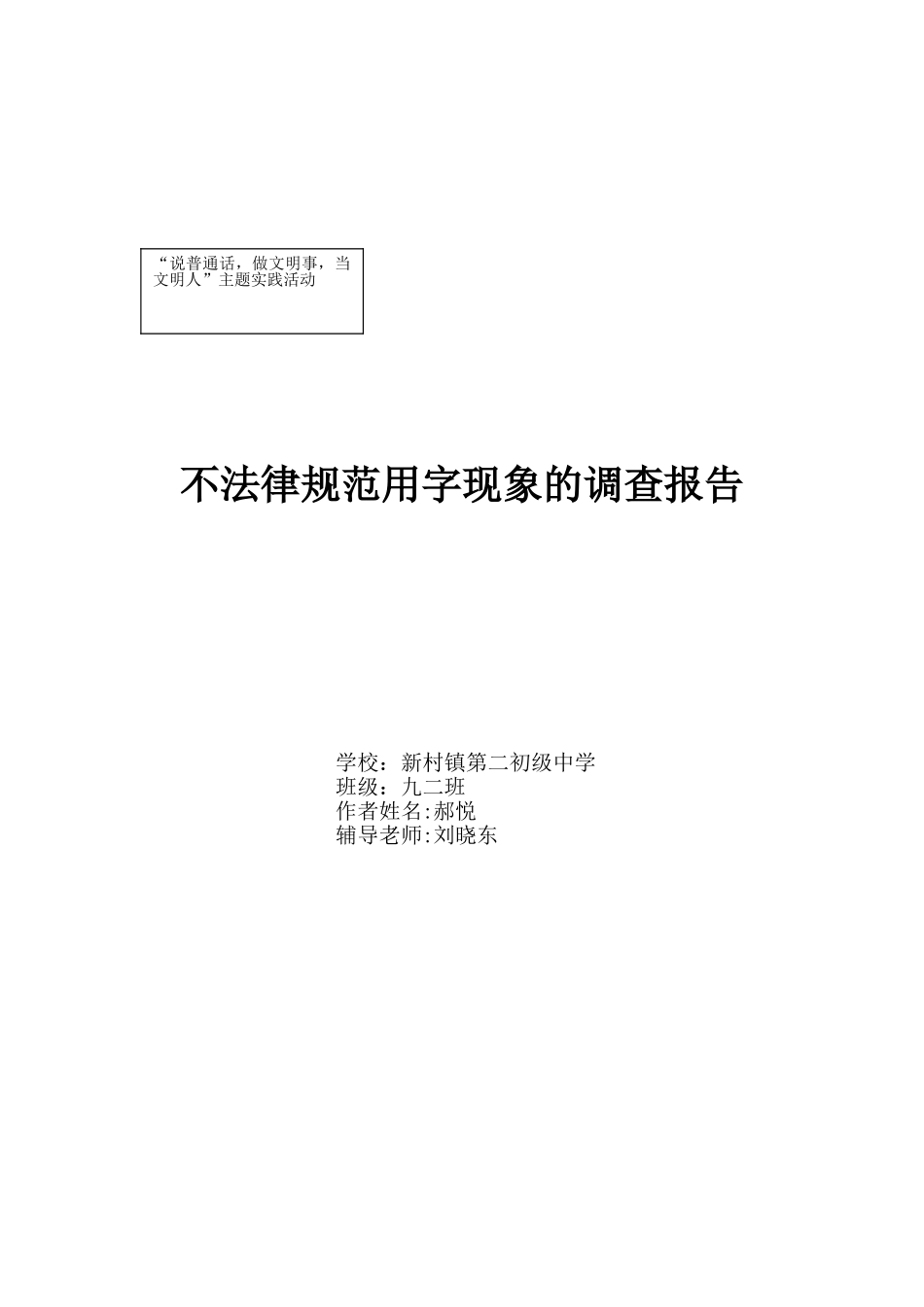 “说普通话，做文明事，当文明人”主题实践活动

不法律规范用字现象的调查报告

学校：新村镇第二初级中学
班级：九二班
作者姓名:郝悦
辅导老师:刘晓东